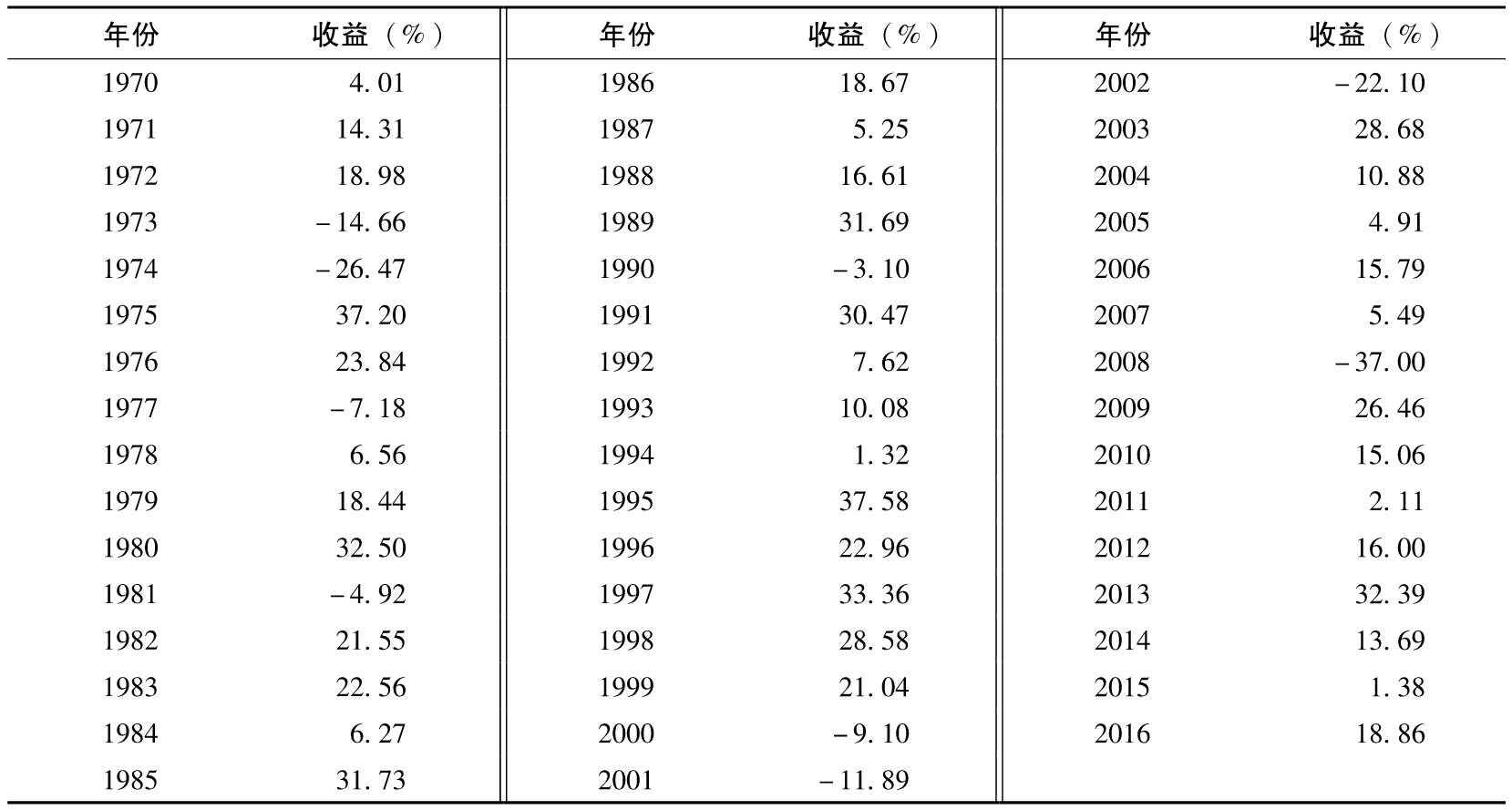 | 年份 | 收益（%） | 年份 | 收益（%） | 年份 | 收益（%） |
|---|---|---|---|---|---|
| 1970 | 4.01 | 1986 | 18.67 | 2002 | −22.10 |
| 1971 | 14.31 | 1987 | 5.25 | 2003 | 28.68 |
| 1972 | 18.98 | 1988 | 16.61 | 2004 | 10.88 |
| 1973 | −14.66 | 1989 | 31.69 | 2005 | 4.91 |
| 1974 | −26.47 | 1990 | −3.10 | 2006 | 15.79 |
| 1975 | 37.20 | 1991 | 30.47 | 2007 | 5.49 |
| 1976 | 23.84 | 1992 | 7.62 | 2008 | −37.00 |
| 1977 | −7.18 | 1993 | 10.08 | 2009 | 26.46 |
| 1978 | 6.56 | 1994 | 1.32 | 2010 | 15.06 |
| 1979 | 18.44 | 1995 | 37.58 | 2011 | 2.11 |
| 1980 | 32.50 | 1996 | 22.96 | 2012 | 16.00 |
| 1981 | −4.92 | 1997 | 33.36 | 2013 | 32.39 |
| 1982 | 21.55 | 1998 | 28.58 | 2014 | 13.69 |
| 1983 | 22.56 | 1999 | 21.04 | 2015 | 1.38 |
| 1984 | 6.27 | 2000 | −9.10 | 2016 | 18.86 |
| 1985 | 31.73 | 2001 | −11.89 | | |